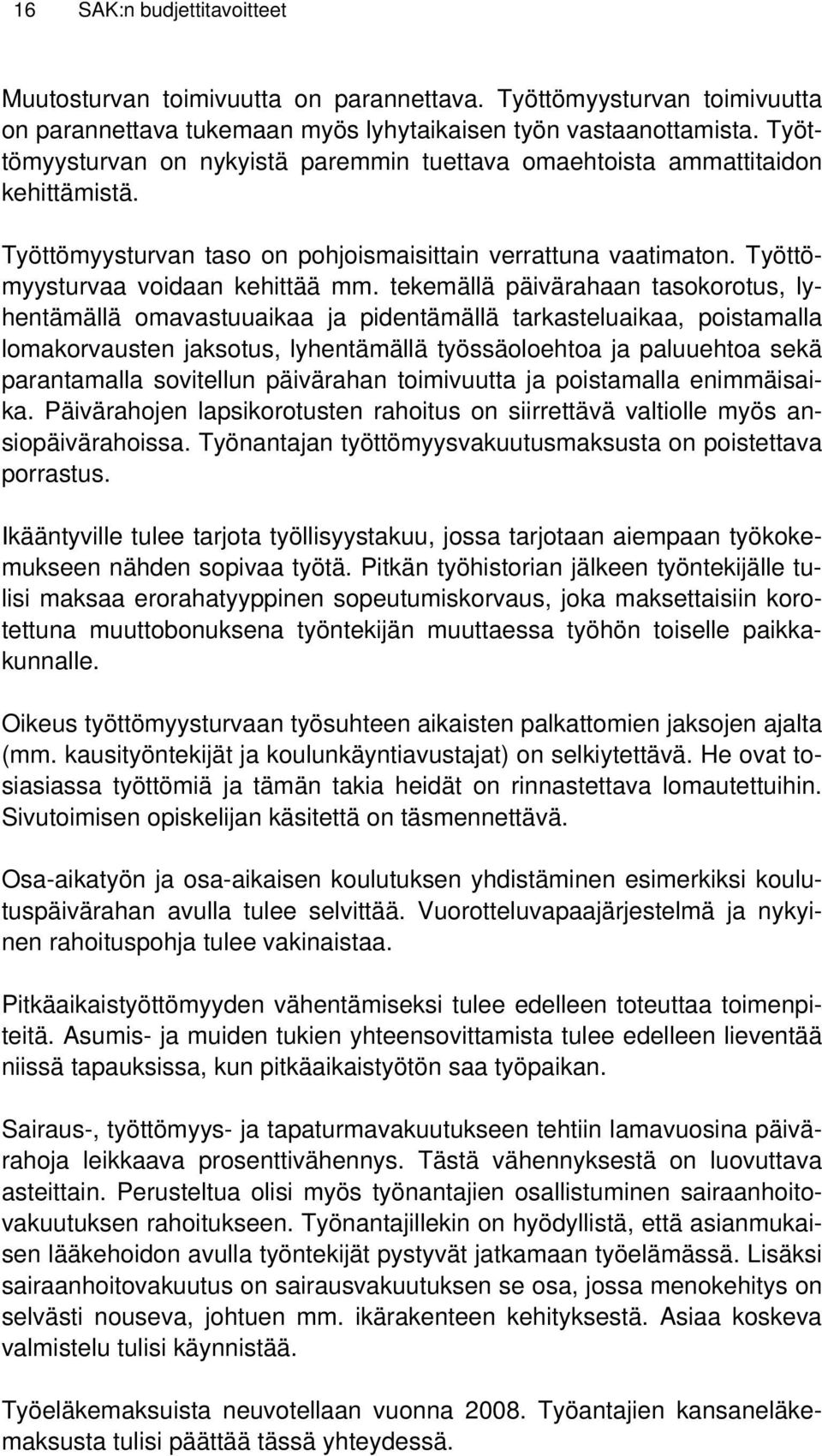 16 SAK:n budjettitavoitteet

Muutosturvan toimivuutta on parannettava. Työttömyysturvan toimivuutta on parannettava tukemaan myös lyhytaikaisen työn vastaanottamista. Työttömyysturvan on nykyistä paremmin tuettava omaehtoista ammattitaidon kehittämistä.

Työttömyysturvan taso on pohjoismaisittain verrattuna vaatimaton. Työttömyysturvaa voidaan kehittää mm. tekemällä päivärahaan tasokorotus, lyhentämällä omavastuuaikaa ja pidentämällä tarkasteluaikaa, poistamalla lomakorvausten jaksotus, lyhentämällä työssäoloehtoa ja paluuehtoa sekä parantamalla sovitellun päivärahan toimivuutta ja poistamalla enimmäisaika. Päivärahojen lapsikorotusten rahoitus on siirrettävä valtiolle myös ansiopäivärahoissa. Työnantajan työttömyysvakuutusmaksusta on poistettava porrastus.

Ikääntyville tulee tarjota työllisyystakuu, jossa tarjotaan aiempaan työkokemukseen nähden sopivaa työtä. Pitkän työhistorian jälkeen työntekijälle tulisi maksaa erorahatyyppinen sopeutumiskorvaus, joka maksettaisiin korotettuna muuttobonuksena työntekijän muuttaessa työhön toiselle paikkakunnalle.

Oikeus työttömyysturvaan työsuhteen aikaisten palkattomien jaksojen ajalta (mm. kausityöntekijät ja koulunkäyntiavustajat) on selkiytettävä. He ovat tosiasiassa työttömiä ja tämän takia heidät on rinnastettava lomautettuihin. Sivutoimisen opiskelijan käsitettä on täsmennettävä.

Osa-aikatyön ja osa-aikaisen koulutuksen yhdistäminen esimerkiksi koulutuspäivärahan avulla tulee selvittää. Vuorotteluvapaajärjestelmä ja nykyinen rahoituspohja tulee vakinaistaa.

Pitkäaikaistyöttömyyden vähentämiseksi tulee edelleen toteuttaa toimenpiteitä. Asumis- ja muiden tukien yhteensovittamista tulee edelleen lieventää niissä tapauksissa, kun pitkäaikaistyötön saa työpaikan.

Sairaus-, työttömyys- ja tapaturmavakuutukseen tehtiin lamavuosina päivärahoja leikkaava prosenttivähennys. Tästä vähennyksestä on luovuttava asteittain. Perusteltua olisi myös työnantajien osallistuminen sairaanhoitovakuutuksen rahoitukseen. Työnantajillekin on hyödyllistä, että asianmukaisen lääkehoidon avulla työntekijät pystyvät jatkamaan työelämässä. Lisäksi sairaanhoitovakuutus on sairausvakuutuksen se osa, jossa menokehitys on selvästi nouseva, johtuen mm. ikärakenteen kehityksestä. Asiaa koskeva valmistelu tulisi käynnistää.

Työeläkemaksuista neuvotellaan vuonna 2008. Työantajien kansaneläkemaksusta tulisi päättää tässä yhteydessä.